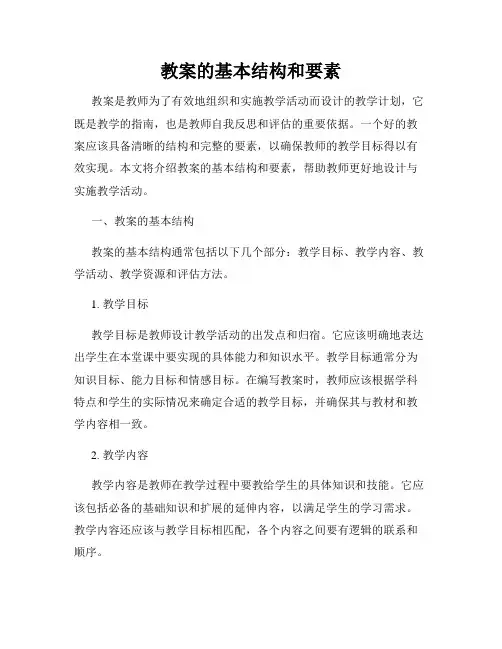 教案的基本结构和要素

教案是教师为了有效地组织和实施教学活动而设计的教学计划，它既是教学的指南，也是教师自我反思和评估的重要依据。一个好的教案应该具备清晰的结构和完整的要素，以确保教师的教学目标得以有效实现。本文将介绍教案的基本结构和要素，帮助教师更好地设计与实施教学活动。

一、教案的基本结构

教案的基本结构通常包括以下几个部分：教学目标、教学内容、教学活动、教学资源和评估方法。

1. 教学目标

教学目标是教师设计教学活动的出发点和归宿。它应该明确地表达出学生在本堂课中要实现的具体能力和知识水平。教学目标通常分为知识目标、能力目标和情感目标。在编写教案时，教师应该根据学科特点和学生的实际情况来确定合适的教学目标，并确保其与教材和教学内容相一致。

2. 教学内容

教学内容是教师在教学过程中要教给学生的具体知识和技能。它应该包括必备的基础知识和扩展的延伸内容，以满足学生的学习需求。教学内容还应该与教学目标相匹配，各个内容之间要有逻辑的联系和顺序。